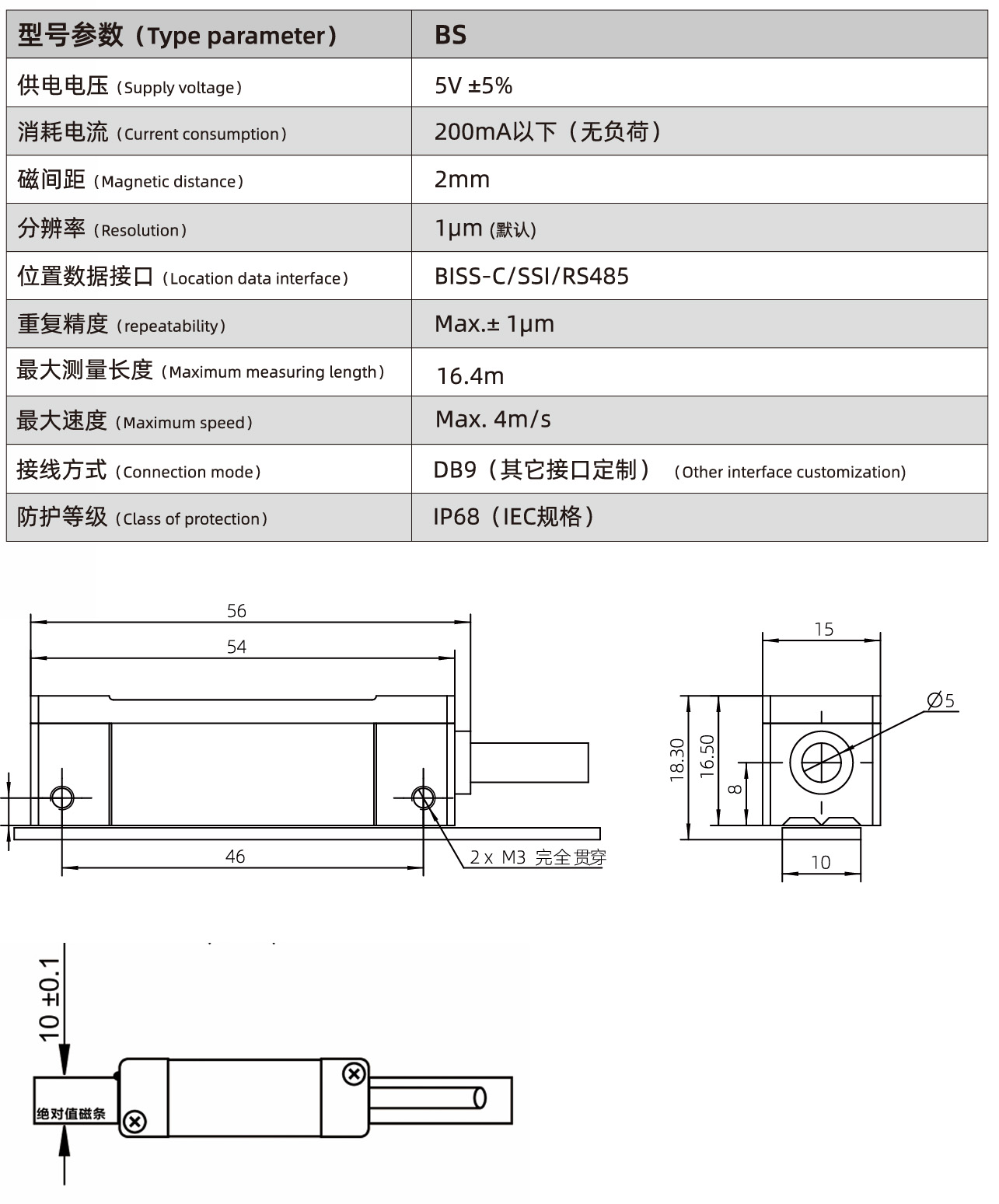 | 型号参数（Type parameter） | BS |
|---|---|
| 供电电压（Supply voltage） | 5V ±5% |
| 消耗电流（Current consumption） | 200mA以下（无负荷） |
| 磁间距（Magnetic distance） | 2mm |
| 分辨率（Resolution） | 1μm (默认) |
| 位置数据接口（Location data interface） | BISS-C/SSI/RS485 |
| 重复精度（repeatability） | Max.± 1μm |
| 最大测量长度（Maximum measuring length） | 16.4m |
| 最大速度（Maximum speed） | Max. 4m/s |
| 接线方式（Connection mode） | DB9（其它接口定制） （Other interface customization) |
| 防护等级（Class of protection） | IP68（IEC规格） |

56
54
46
2 x M3 完全贯穿

15
Ø5
18.30
16.50
8
10

10 ±0.1
绝对值磁条